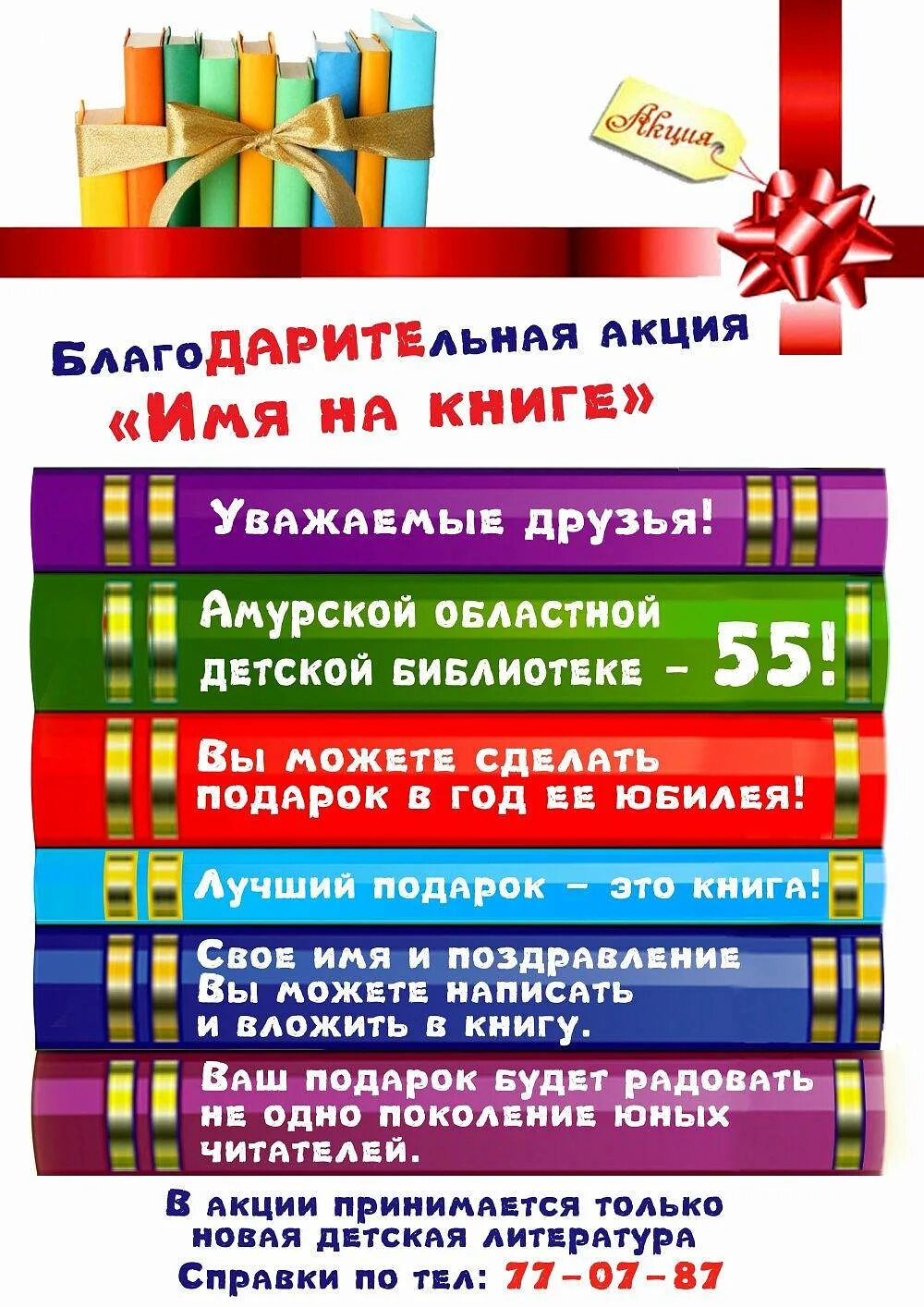 Акция

БлагоДАРИТЕльная акция
«Имя на книге»

Уважаемые друзья!

Амурской областной детской библиотеке – 55!

Вы можете сделать подарок в год ее юбилея!

Лучший подарок – это книга!

Свое имя и поздравление Вы можете написать и вложить в книгу.

Ваш подарок будет радовать не одно поколение юных читателей.

В акции принимается только новая детская литература
Справки по тел: 77-07-87